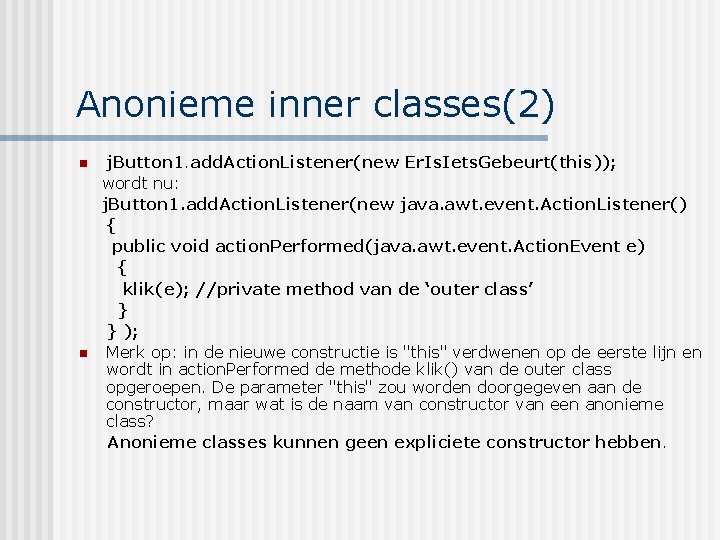 Anonieme inner classes(2)

jButton1.addActionListener(new ErIsIetsGebeurt(this));
wordt nu:
jButton1.addActionListener(new java.awt.event.ActionListener()
{
public void actionPerformed(java.awt.event.ActionEvent e)
{
klik(e); //private method van de ‘outer class’
}
} );

Merk op: in de nieuwe constructie is "this" verdwenen op de eerste lijn en wordt in actionPerformed de methode klik() van de outer class opgeroepen. De parameter "this" zou worden doorgegeven aan de constructor, maar wat is de naam van constructor van een anonieme class?
Anonieme classes kunnen geen expliciete constructor hebben.